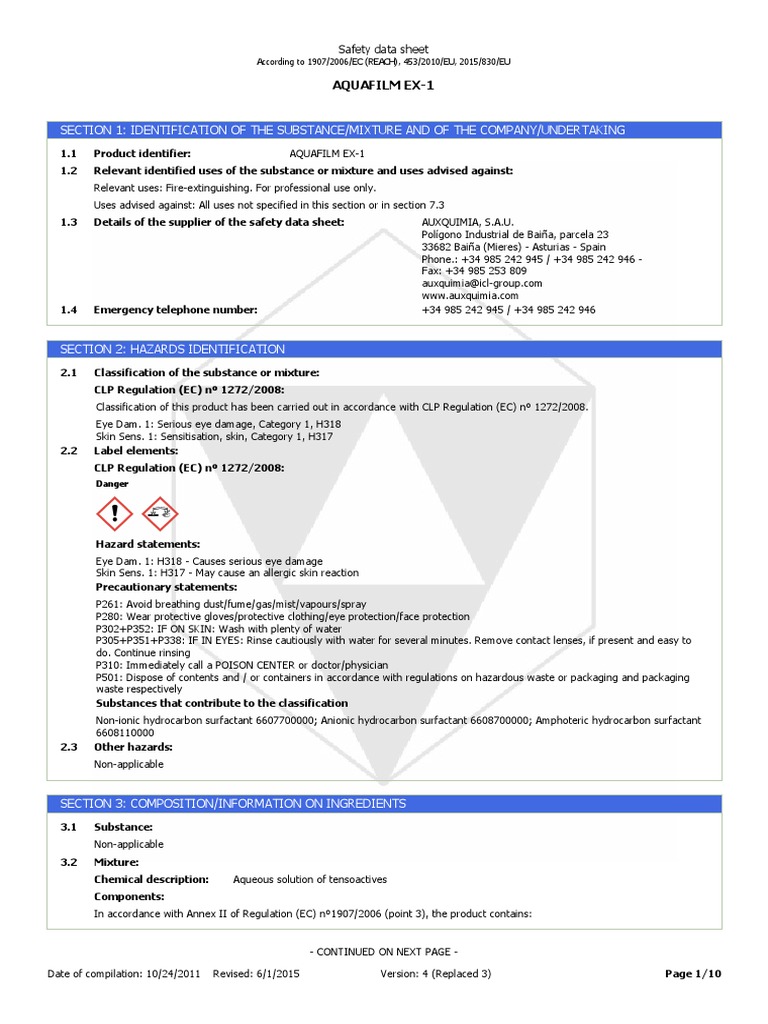 Safety data sheet
According to 1907/2006/EC (REACH), 453/2010/EU, 2015/830/EU

AQUAFILM EX-1

SECTION 1: IDENTIFICATION OF THE SUBSTANCE/MIXTURE AND OF THE COMPANY/UNDERTAKING

1.1 Product identifier: AQUAFILM EX-1

1.2 Relevant identified uses of the substance or mixture and uses advised against:

Relevant uses: Fire-extinguishing. For professional use only.

Uses advised against: All uses not specified in this section or in section 7.3

1.3 Details of the supplier of the safety data sheet:

AUXQUIMIA, S.A.U.
Polígono Industrial de Baiña, parcela 23
33682 Baiña (Mieres) - Asturias - Spain
Phone.: +34 985 242 945 / +34 985 242 946 -
Fax: +34 985 253 809
auxquimia@icl-group.com
www.auxquimia.com

1.4 Emergency telephone number: +34 985 242 945 / +34 985 242 946

SECTION 2: HAZARDS IDENTIFICATION

2.1 Classification of the substance or mixture:

CLP Regulation (EC) nº 1272/2008:

Classification of this product has been carried out in accordance with CLP Regulation (EC) nº 1272/2008.

Eye Dam. 1: Serious eye damage, Category 1, H318
Skin Sens. 1: Sensitisation, skin, Category 1, H317

2.2 Label elements:

CLP Regulation (EC) nº 1272/2008:

Danger

Hazard statements:

Eye Dam. 1: H318 - Causes serious eye damage
Skin Sens. 1: H317 - May cause an allergic skin reaction

Precautionary statements:

P261: Avoid breathing dust/fume/gas/mist/vapours/spray
P280: Wear protective gloves/protective clothing/eye protection/face protection
P302+P352: IF ON SKIN: Wash with plenty of water
P305+P351+P338: IF IN EYES: Rinse cautiously with water for several minutes. Remove contact lenses, if present and easy to do. Continue rinsing
P310: Immediately call a POISON CENTER or doctor/physician
P501: Dispose of contents and / or containers in accordance with regulations on hazardous waste or packaging and packaging waste respectively

Substances that contribute to the classification

Non-ionic hydrocarbon surfactant 6607700000; Anionic hydrocarbon surfactant 6608700000; Amphoteric hydrocarbon surfactant 6608110000

2.3 Other hazards:

Non-applicable

SECTION 3: COMPOSITION/INFORMATION ON INGREDIENTS

3.1 Substance:

Non-applicable

3.2 Mixture:

Chemical description: Aqueous solution of tensoactives

Components:

In accordance with Annex II of Regulation (EC) nº1907/2006 (point 3), the product contains:

- CONTINUED ON NEXT PAGE -

Date of compilation: 10/24/2011 Revised: 6/1/2015 Version: 4 (Replaced 3) Page 1/10